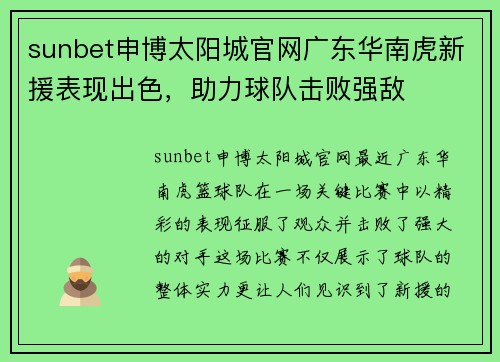 sunbet申博太阳城官网广东华南虎新援表现出色，助力球队击败强敌

sunbet申博太阳城官网最近广东华南虎篮球队在一场关键比赛中以精彩的表现征服了观众并击败了强大的对手这场比赛不仅展示了球队的整体实力更让人们见识到了新援的